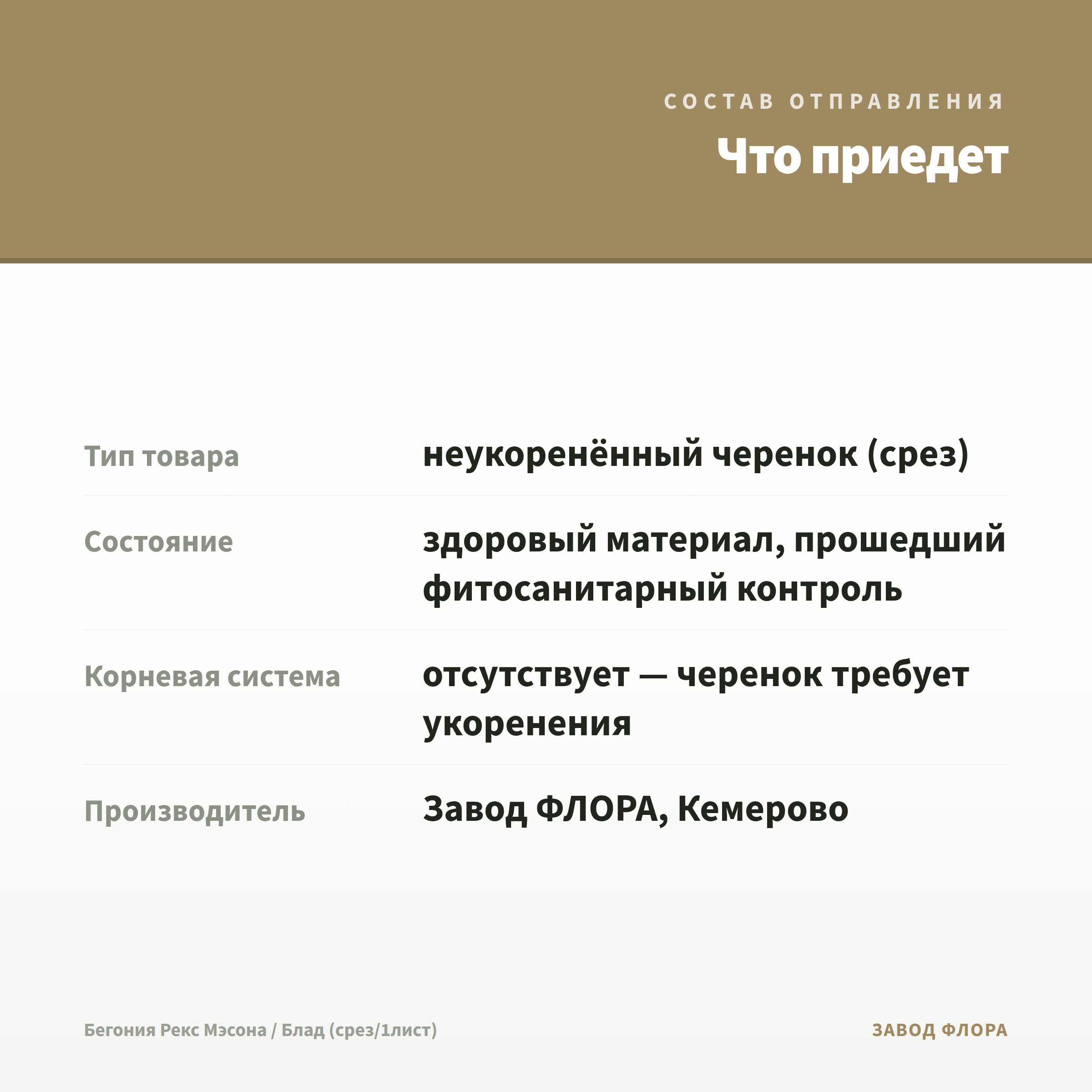 СОСТАВ ОТПРАВЛЕНИЯ

Что приедет

| | |
|---|---|
| Тип товара | неукоренённый черенок (срез) |
| Состояние | здоровый материал, прошедший фитосанитарный контроль |
| Корневая система | отсутствует — черенок требует укоренения |
| Производитель | Завод ФЛОРА, Кемерово |

Бегония Рекс Мэсона / Блад (срез/1лист)

ЗАВОД ФЛОРА